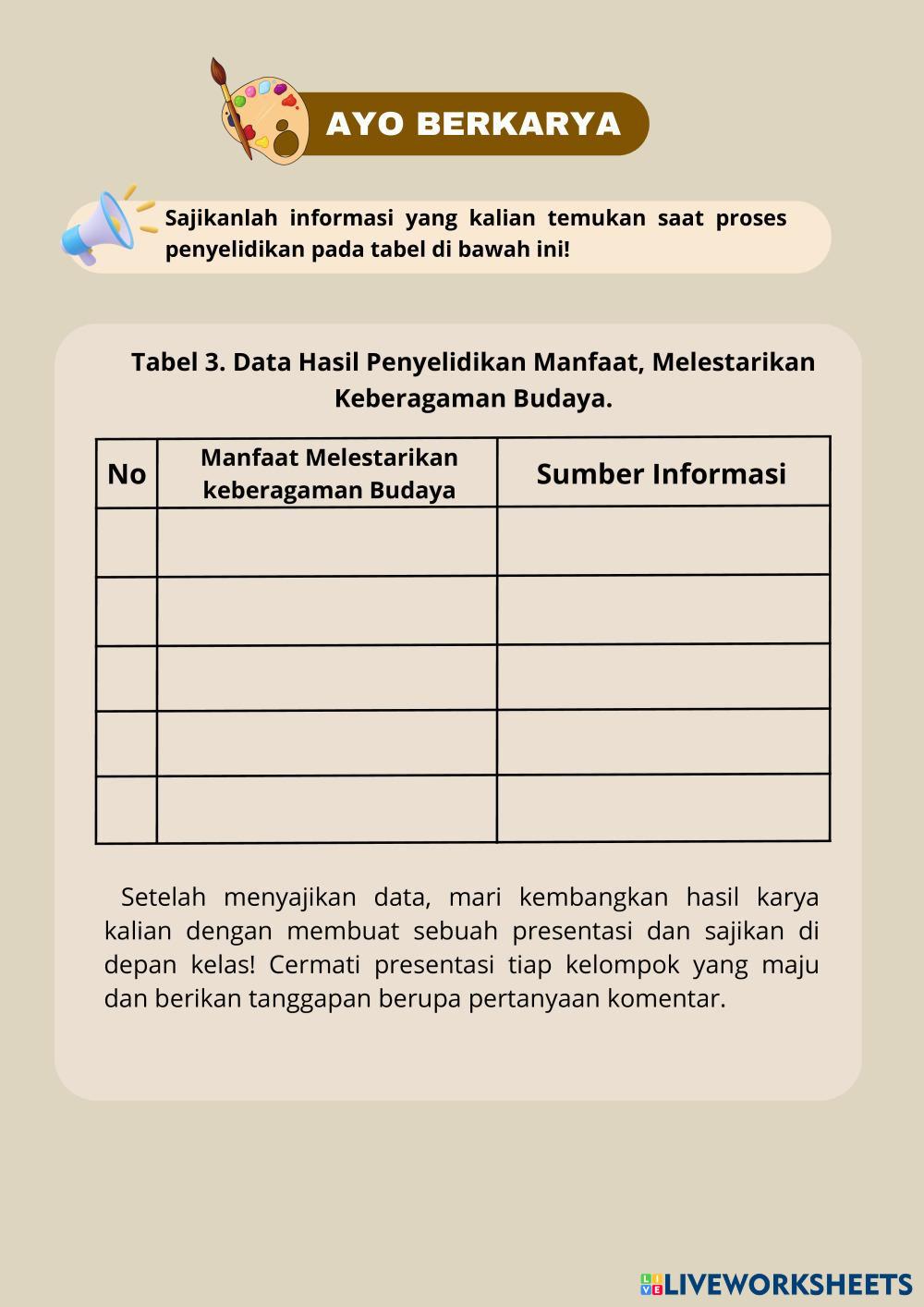 AYO BERKARYA

Sajikanlah informasi yang kalian temukan saat proses penyelidikan pada tabel di bawah ini!

Tabel 3. Data Hasil Penyelidikan Manfaat, Melestarikan Keberagaman Budaya.

| No | Manfaat Melestarikan keberagaman Budaya | Sumber Informasi |
|---|---|---|
| | | |
| | | |
| | | |
| | | |
| | | |

Setelah menyajikan data, mari kembangkan hasil karya kalian dengan membuat sebuah presentasi dan sajikan di depan kelas! Cermati presentasi tiap kelompok yang maju dan berikan tanggapan berupa pertanyaan komentar.

LIVEWORKSHEETS